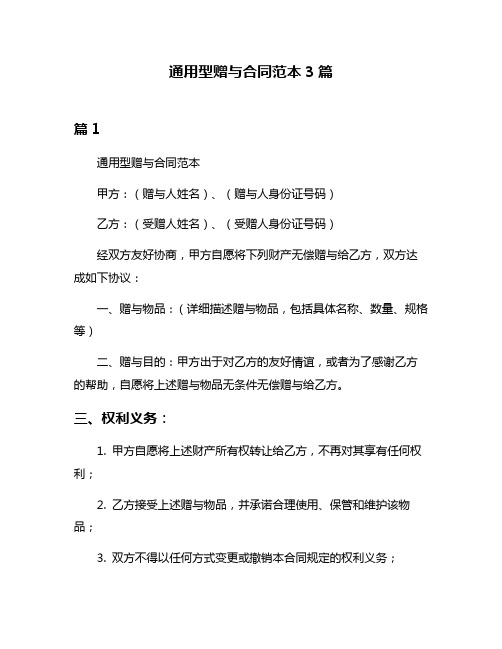 通用型赠与合同范本 3 篇

篇 1

通用型赠与合同范本

甲方：（赠与人姓名）、（赠与人身份证号码）

乙方：（受赠人姓名）、（受赠人身份证号码）

经双方友好协商，甲方自愿将下列财产无偿赠与给乙方，双方达成如下协议：

一、赠与物品：（详细描述赠与物品，包括具体名称、数量、规格等）

二、赠与目的：甲方出于对乙方的友好情谊，或者为了感谢乙方的帮助，自愿将上述赠与物品无条件无偿赠与给乙方。

三、权利义务：

1. 甲方自愿将上述财产所有权转让给乙方，不再对其享有任何权利；

2. 乙方接受上述赠与物品，并承诺合理使用、保管和维护该物品；

3. 双方不得以任何方式变更或撤销本合同规定的权利义务；